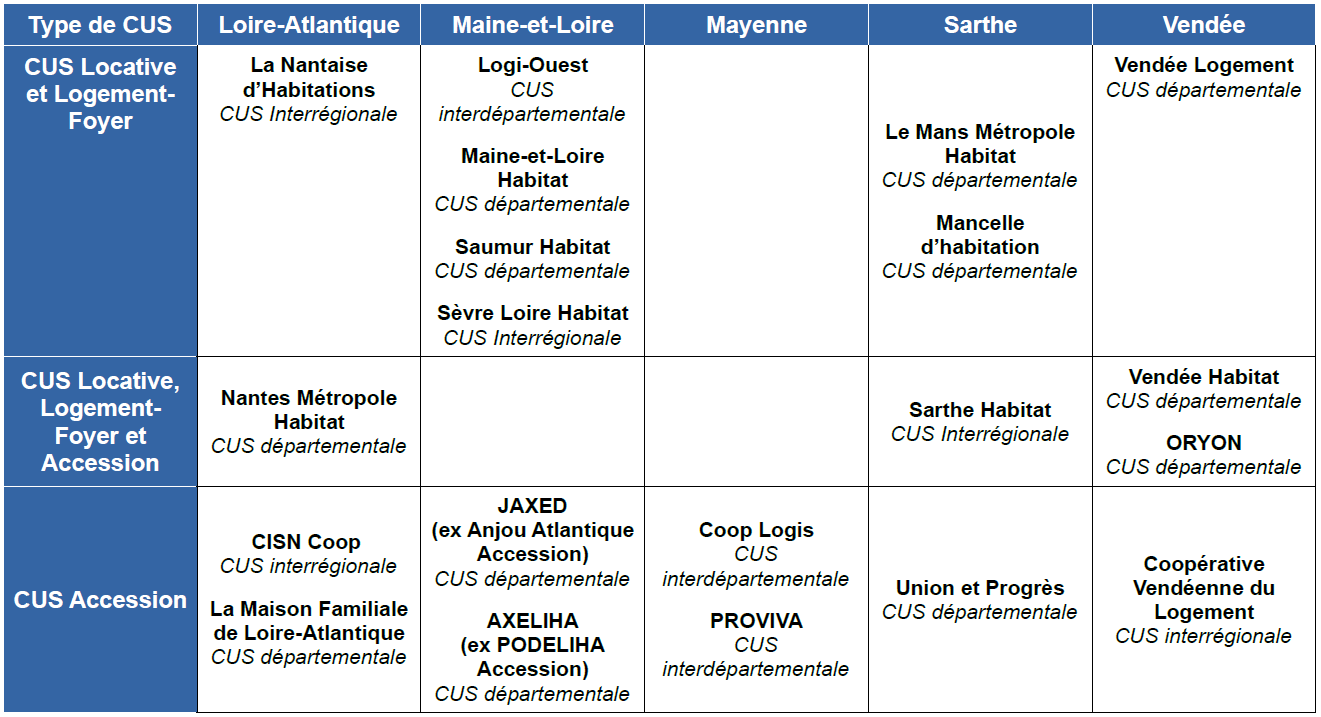 | Type de CUS | Loire-Atlantique | Maine-et-Loire | Mayenne | Sarthe | Vendée |
|---|---|---|---|---|---|
| CUS Locative et Logement-Foyer | La Nantaise d'Habitations CUS Interrégionale | Logi-Ouest CUS interdépartementale Maine-et-Loire Habitat CUS départementale Saumur Habitat CUS départementale Sèvre Loire Habitat CUS Interrégionale | | Le Mans Métropole Habitat CUS départementale Mancelle d'habitation CUS départementale | Vendée Logement CUS départementale |
| CUS Locative, Logement-Foyer et Accession | Nantes Métropole Habitat CUS départementale | | | Sarthe Habitat CUS Interrégionale | Vendée Habitat CUS départementale ORYON CUS départementale |
| CUS Accession | CISN Coop CUS interrégionale La Maison Familiale de Loire-Atlantique CUS départementale | JAXED (ex Anjou Atlantique Accession) CUS départementale AXELIHA (ex PODELIHA Accession) CUS départementale | Coop Logis CUS interdépartementale PROVIVA CUS interdépartementale | Union et Progrès CUS départementale | Coopérative Vendéenne du Logement CUS interrégionale |